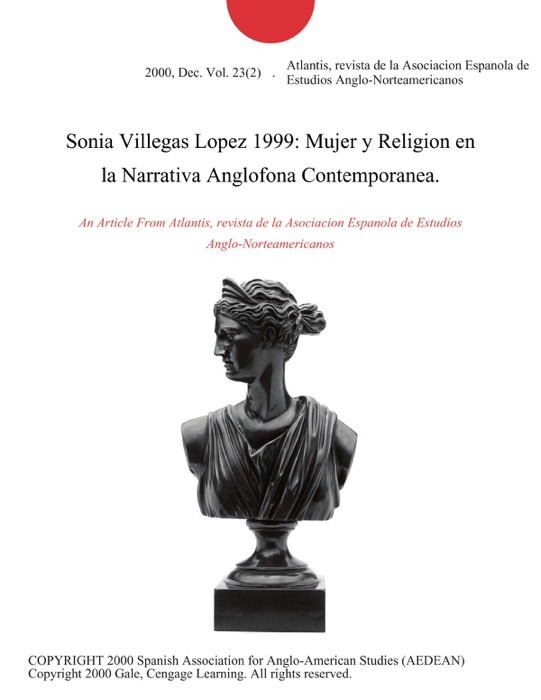 2000, Dec. Vol. 23(2) . Atlantis, revista de la Asociacion Espanola de Estudios Anglo-Norteamericanos

Sonia Villegas Lopez 1999: Mujer y Religion en la Narrativa Anglofona Contemporanea.

An Article From Atlantis, revista de la Asociacion Espanola de Estudios Anglo-Norteamericanos

COPYRIGHT 2000 Spanish Association for Anglo-American Studies (AEDEAN)
Copyright 2000 Gale, Cengage Learning. All rights reserved.